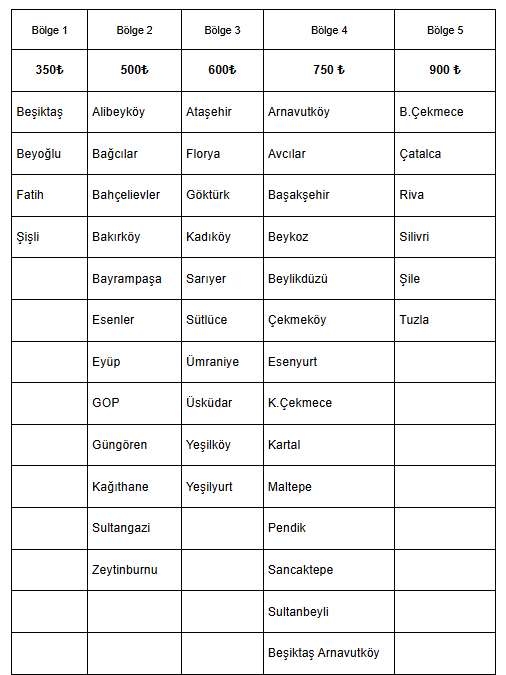 | Bölge 1 | Bölge 2 | Bölge 3 | Bölge 4 | Bölge 5 |
|---|---|---|---|---|
| 350₺ | 500₺ | 600₺ | 750 ₺ | 900 ₺ |
| Beşiktaş | Alibeyköy | Ataşehir | Arnavutköy | B.Çekmece |
| Beyoğlu | Bağcılar | Florya | Avcılar | Çatalca |
| Fatih | Bahçelievler | Göktürk | Başakşehir | Riva |
| Şişli | Bakırköy | Kadıköy | Beykoz | Silivri |
| | Bayrampaşa | Sarıyer | Beylikdüzü | Şile |
| | Esenler | Sütlüce | Çekmeköy | Tuzla |
| | Eyüp | Ümraniye | Esenyurt | |
| | GOP | Üsküdar | K.Çekmece | |
| | Güngören | Yeşilköy | Kartal | |
| | Kağıthane | Yeşilyurt | Maltepe | |
| | Sultangazi | | Pendik | |
| | Zeytinburnu | | Sancaktepe | |
| | | | Sultanbeyli | |
| | | | Beşiktaş Arnavutköy | |